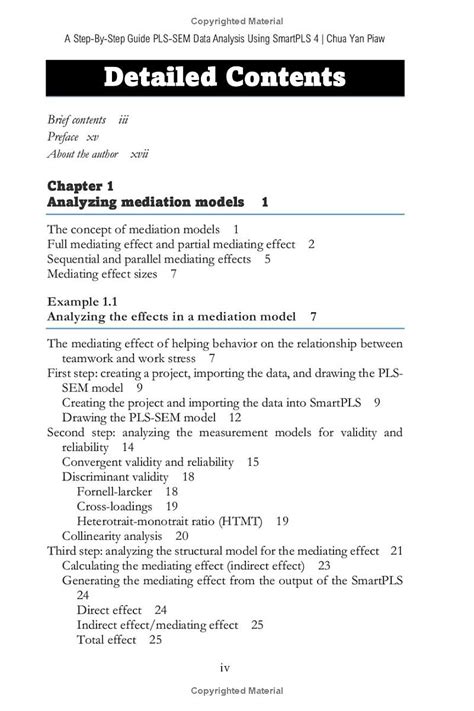 Copyrighted Material

A Step-By-Step Guide PLS-SEM Data Analysis Using SmartPLS 4 | Chua Yan Piaw

Detailed Contents

Brief contents iii
Preface xv
About the author xvii

Chapter 1
Analyzing mediation models 1

The concept of mediation models 1
Full mediating effect and partial mediating effect 2
Sequential and parallel mediating effects 5
Mediating effect sizes 7

Example 1.1
Analyzing the effects in a mediation model 7

The mediating effect of helping behavior on the relationship between teamwork and work stress 7
First step: creating a project, importing the data, and drawing the PLS-SEM model 9
Creating the project and importing the data into SmartPLS 9
Drawing the PLS-SEM model 12
Second step: analyzing the measurement models for validity and reliability 14
Convergent validity and reliability 15
Discriminant validity 18
Fornell-larcker 18
Cross-loadings 19
Heterotrait-monotrait ratio (HTMT) 19
Collinearity analysis 20
Third step: analyzing the structural model for the mediating effect 21
Calculating the mediating effect (indirect effect) 23
Generating the mediating effect from the output of the SmartPLS 24
Direct effect 24
Indirect effect/mediating effect 25
Total effect 25

iv

Copyrighted Material